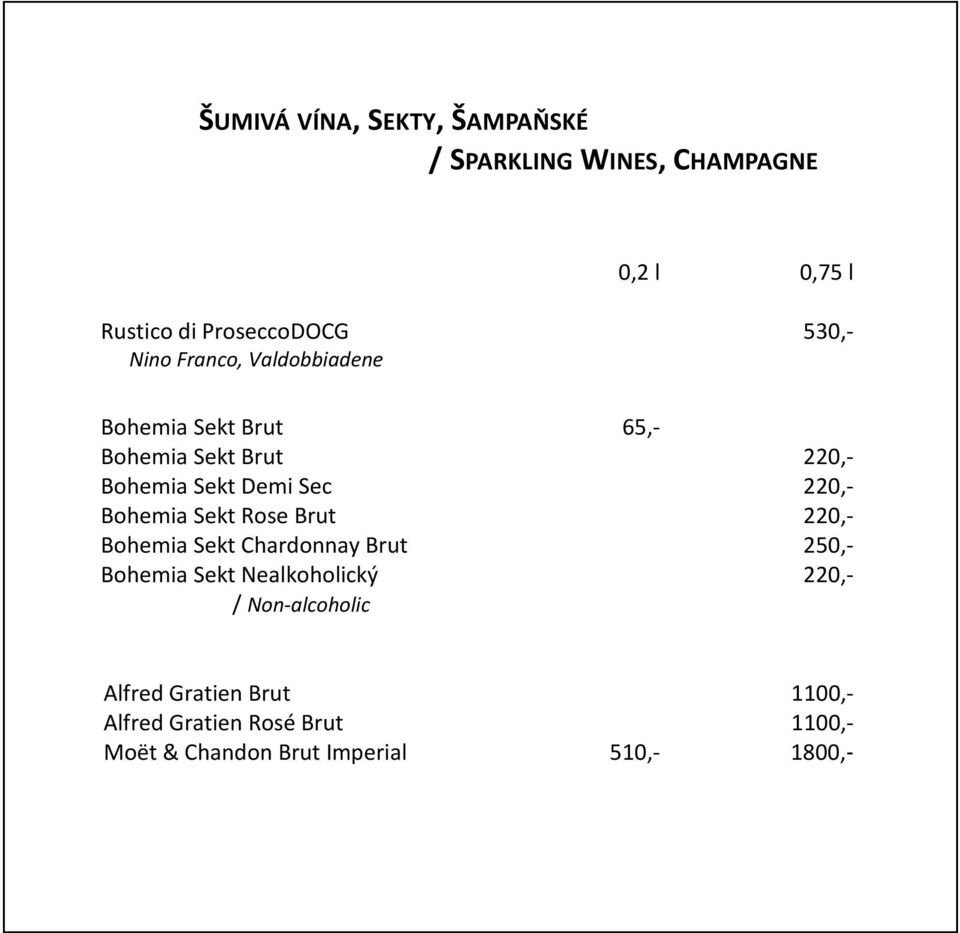 ŠUMIVÁ VÍNA, SEKTY, ŠAMPAŇSKÉ
/ SPARKLING WINES, CHAMPAGNE

| | 0,2 l | 0,75 l |
|---|---|---|
| Rustico di ProseccoDOCG<br>Nino Franco, Valdobbiadene | | 530,- |
| Bohemia Sekt Brut | 65,- | |
| Bohemia Sekt Brut | | 220,- |
| Bohemia Sekt Demi Sec | | 220,- |
| Bohemia Sekt Rose Brut | | 220,- |
| Bohemia Sekt Chardonnay Brut | | 250,- |
| Bohemia Sekt Nealkoholický<br>/ Non-alcoholic | | 220,- |
| Alfred Gratien Brut | | 1100,- |
| Alfred Gratien Rosé Brut | | 1100,- |
| Moët & Chandon Brut Imperial | 510,- | 1800,- |